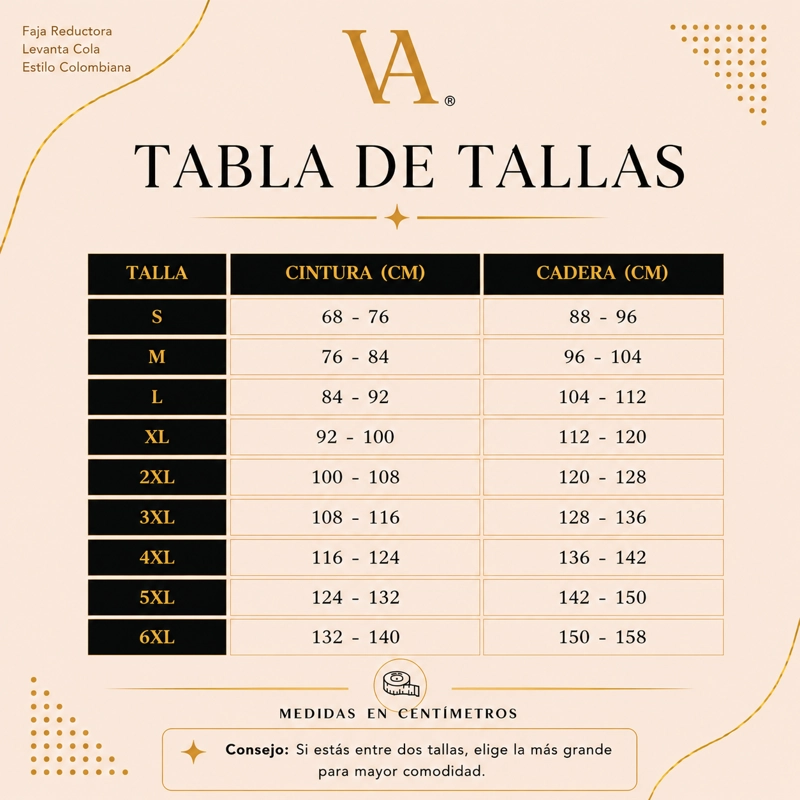 Faja Reductora
Levanta Cola
Estilo Colombiana

VA®

TABLA DE TALLAS

| TALLA | CINTURA (CM) | CADERA (CM) |
|---|---|---|
| S | 68 - 76 | 88 - 96 |
| M | 76 - 84 | 96 - 104 |
| L | 84 - 92 | 104 - 112 |
| XL | 92 - 100 | 112 - 120 |
| 2XL | 100 - 108 | 120 - 128 |
| 3XL | 108 - 116 | 128 - 136 |
| 4XL | 116 - 124 | 136 - 142 |
| 5XL | 124 - 132 | 142 - 150 |
| 6XL | 132 - 140 | 150 - 158 |

MEDIDAS EN CENTÍMETROS

Consejo: Si estás entre dos tallas, elige la más grande para mayor comodidad.